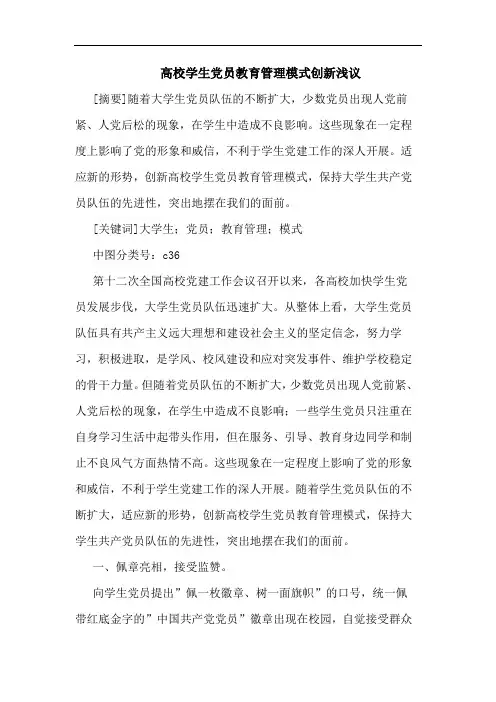 高校学生党员教育管理模式创新浅议

[摘要]随着大学生党员队伍的不断扩大，少数党员出现人党前紧、人党后松的现象，在学生中造成不良影响。这些现象在一定程度上影响了党的形象和威信，不利于学生党建工作的深人开展。适应新的形势，创新高校学生党员教育管理模式，保持大学生共产党员队伍的先进性，突出地摆在我们的面前。

[关键词]大学生；党员；教育管理；模式

中图分类号：c36

第十二次全国高校党建工作会议召开以来，各高校加快学生党员发展步伐，大学生党员队伍迅速扩大。从整体上看，大学生党员队伍具有共产主义远大理想和建设社会主义的坚定信念，努力学习，积极进取，是学风、校风建设和应对突发事件、维护学校稳定的骨干力量。但随着党员队伍的不断扩大，少数党员出现人党前紧、人党后松的现象，在学生中造成不良影响；一些学生党员只注重在自身学习生活中起带头作用，但在服务、引导、教育身边同学和制止不良风气方面热情不高。这些现象在一定程度上影响了党的形象和威信，不利于学生党建工作的深人开展。随着学生党员队伍的不断扩大，适应新的形势，创新高校学生党员教育管理模式，保持大学生共产党员队伍的先进性，突出地摆在我们的面前。

一、佩章亮相，接受监赞。

向学生党员提出”佩一枚徽章、树一面旗帜”的口号，统一佩带红底金字的”中国共产党党员”徽章出现在校园，自觉接受群众